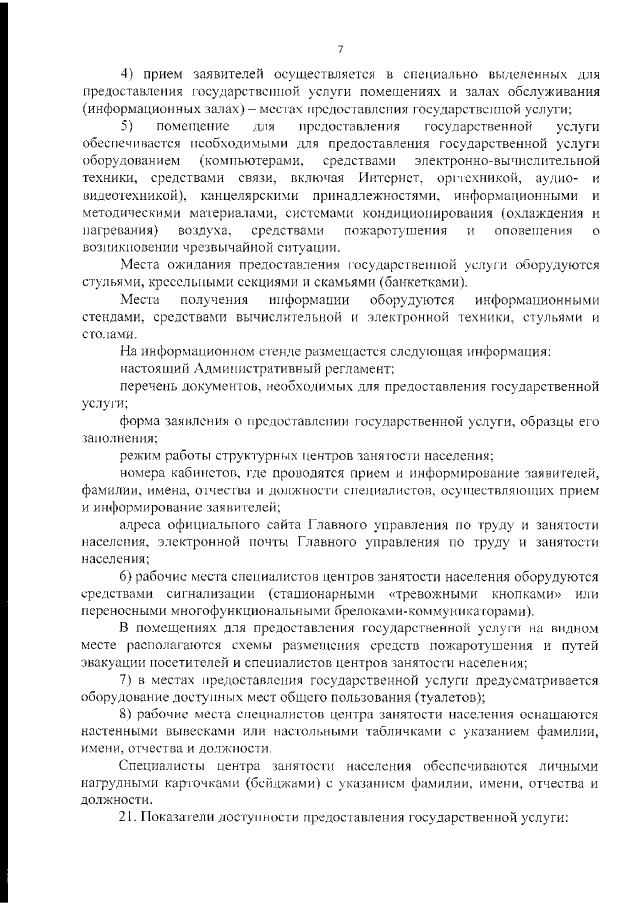 7

4) прием заявителей осуществляется в специально выделенных для предоставления государственной услуги помещениях и залах обслуживания (информационных залах) – местах предоставления государственной услуги;

5) помещение для предоставления государственной услуги обеспечивается необходимыми для предоставления государственной услуги оборудованием (компьютерами, средствами электронно-вычислительной техники, средствами связи, включая Интернет, оргтехникой, аудио- и видеотехникой), канцелярскими принадлежностями, информационными и методическими материалами, системами кондиционирования (охлаждения и нагревания) воздуха, средствами пожаротушения и оповещения о возникновении чрезвычайной ситуации.

Места ожидания предоставления государственной услуги оборудуются стульями, кресельными секциями и скамьями (банкетками).

Места получения информации оборудуются информационными стендами, средствами вычислительной и электронной техники, стульями и столами.

На информационном стенде размещается следующая информация:

настоящий Административный регламент;

перечень документов, необходимых для предоставления государственной услуги;

форма заявления о предоставлении государственной услуги, образцы его заполнения;

режим работы структурных центров занятости населения;

номера кабинетов, где проводятся прием и информирование заявителей, фамилии, имена, отчества и должности специалистов, осуществляющих прием и информирование заявителей;

адреса официального сайта Главного управления по труду и занятости населения, электронной почты Главного управления по труду и занятости населения;

6) рабочие места специалистов центров занятости населения оборудуются средствами сигнализации (стационарными «тревожными кнопками» или переносными многофункциональными брелоками-коммуникаторами).

В помещениях для предоставления государственной услуги на видном месте располагаются схемы размещения средств пожаротушения и путей эвакуации посетителей и специалистов центров занятости населения;

7) в местах предоставления государственной услуги предусматривается оборудование доступных мест общего пользования (туалетов);

8) рабочие места специалистов центра занятости населения оснащаются настенными вывесками или настольными табличками с указанием фамилии, имени, отчества и должности.

Специалисты центра занятости населения обеспечиваются личными нагрудными карточками (бейджами) с указанием фамилии, имени, отчества и должности.

21. Показатели доступности предоставления государственной услуги: